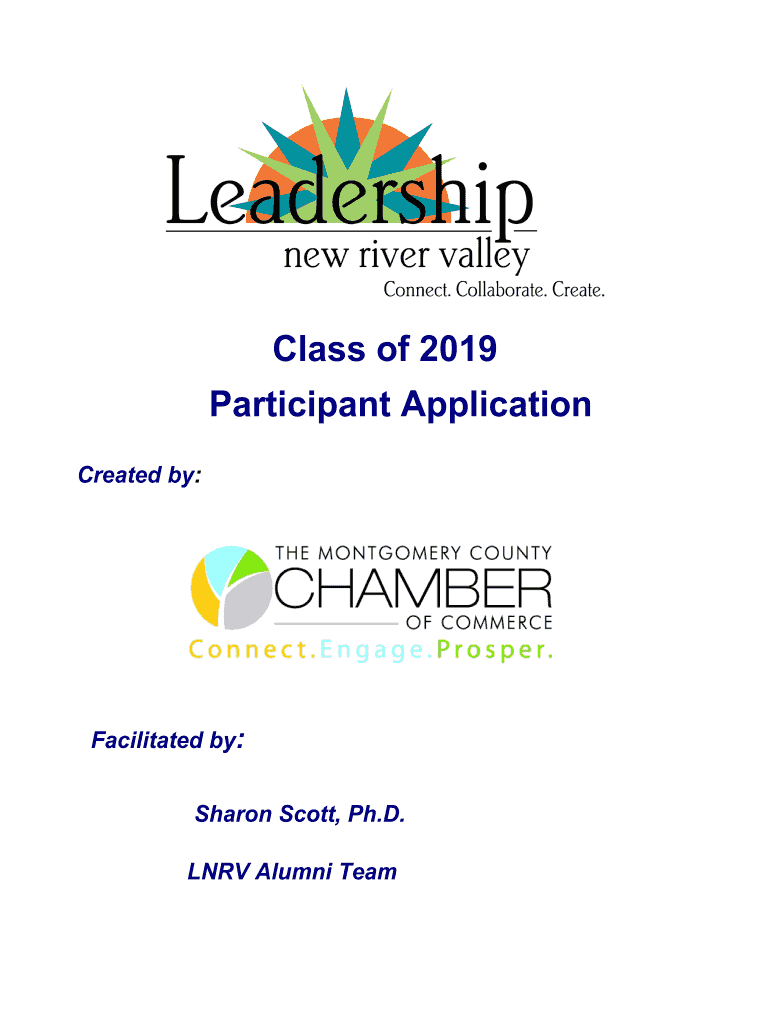 Leadership
new river valley
Connect. Collaborate. Create.

Class of 2019
Participant Application

Created by:

THE MONTGOMERY COUNTY
CHAMBER
OF COMMERCE
Connect.Engage.Prosper.

Facilitated by:

Sharon Scott, Ph.D.

LNRV Alumni Team